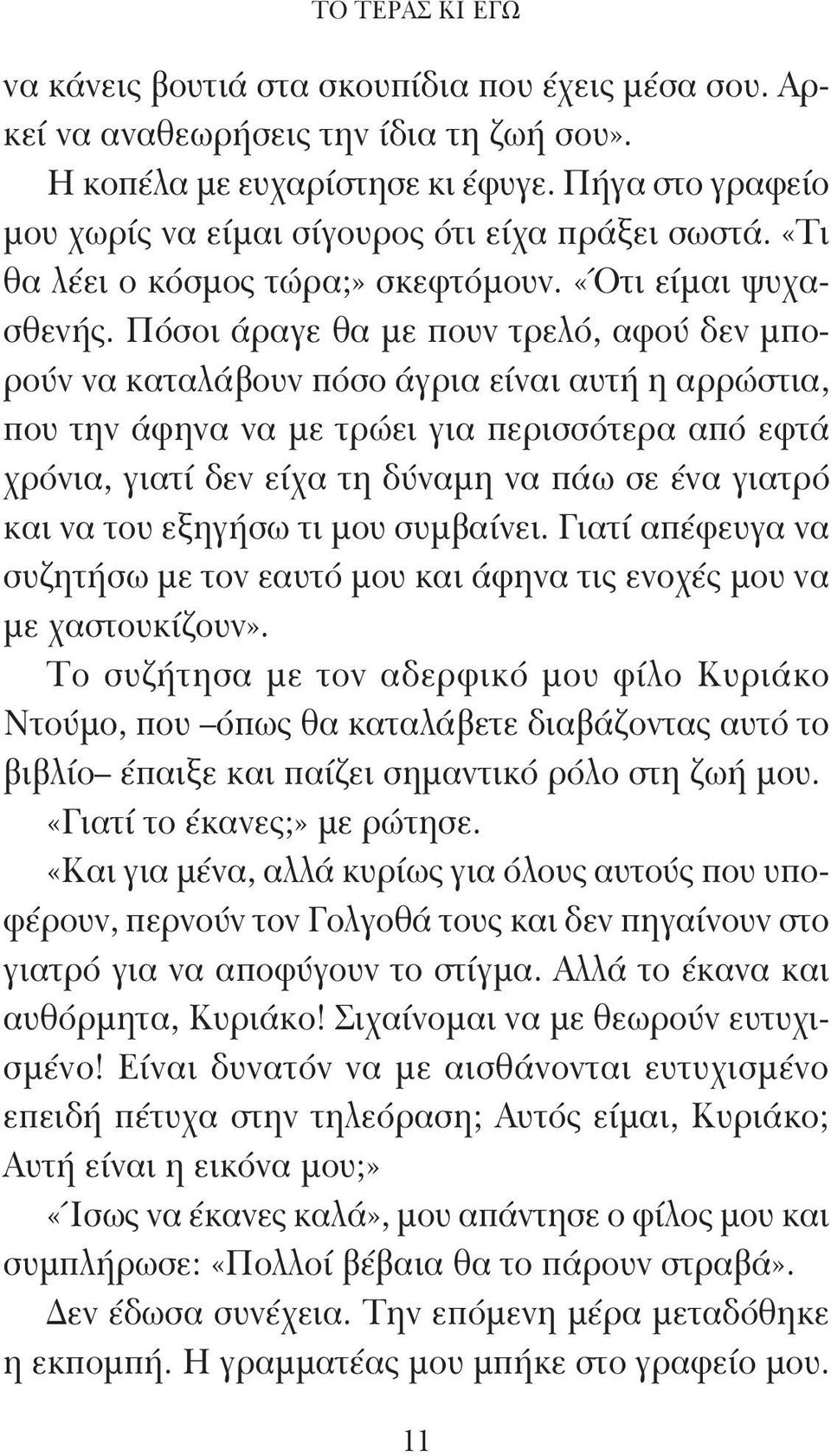 ΤΟ ΤΕΡΑΣ ΚΙ ΕΓΩ

να κάνεις βουτιά στα σκουπίδια που έχεις μέσα σου. Αρκεί να αναθεωρήσεις την ίδια τη ζωή σου».

Η κοπέλα με ευχαρίστησε κι έφυγε. Πήγα στο γραφείο μου χωρίς να είμαι σίγουρος ότι είχα πράξει σωστά. «Τι θα λέει ο κόσμος τώρα;» σκεφτόμουν. «Ότι είμαι ψυχασθενής. Πόσοι άραγε θα με πουν τρελό, αφού δεν μπορούν να καταλάβουν πόσο άγρια είναι αυτή η αρρώστια, που την άφηνα να με τρώει για περισσότερα από εφτά χρόνια, γιατί δεν είχα τη δύναμη να πάω σε ένα γιατρό και να του εξηγήσω τι μου συμβαίνει. Γιατί απέφευγα να συζητήσω με τον εαυτό μου και άφηνα τις ενοχές μου να με χαστουκίζουν».

Το συζήτησα με τον αδερφικό μου φίλο Κυριάκο Ντούμο, που –όπως θα καταλάβετε διαβάζοντας αυτό το βιβλίο– έπαιξε και παίζει σημαντικό ρόλο στη ζωή μου.

«Γιατί το έκανες;» με ρώτησε.

«Και για μένα, αλλά κυρίως για όλους αυτούς που υποφέρουν, περνούν τον Γολγοθά τους και δεν πηγαίνουν στο γιατρό για να αποφύγουν το στίγμα. Αλλά το έκανα και αυθόρμητα, Κυριάκο! Σιχαίνομαι να με θεωρούν ευτυχισμένο! Είναι δυνατόν να με αισθάνονται ευτυχισμένο επειδή πέτυχα στην τηλεόραση; Αυτός είμαι, Κυριάκο; Αυτή είναι η εικόνα μου;»

«Ίσως να έκανες καλά», μου απάντησε ο φίλος μου και συμπλήρωσε: «Πολλοί βέβαια θα το πάρουν στραβά».

Δεν έδωσα συνέχεια. Την επόμενη μέρα μεταδόθηκε η εκπομπή. Η γραμματέας μου μπήκε στο γραφείο μου.

11